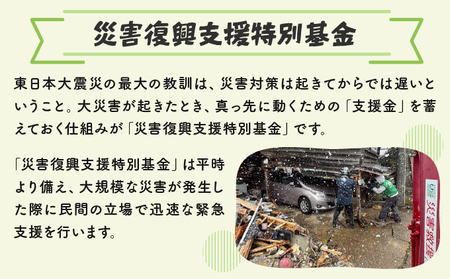 災害復興支援特別基金

東日本大震災の最大の教訓は、災害対策は起きてからでは遅いということ。大災害が起きたとき、真っ先に動くための「支援金」を蓄えておく仕組みが「災害復興支援特別基金」です。

「災害復興支援特別基金」は平時より備え、大規模な災害が発生した際に民間の立場で迅速な緊急支援を行います。

災害救援